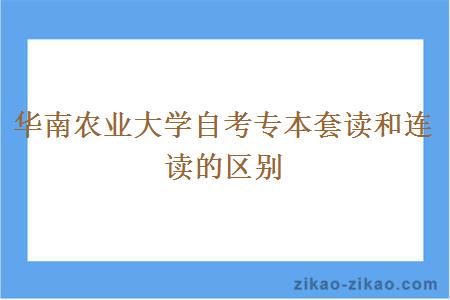 华南农业大学自考专本套读和连读的区别

zikao-zikao.com